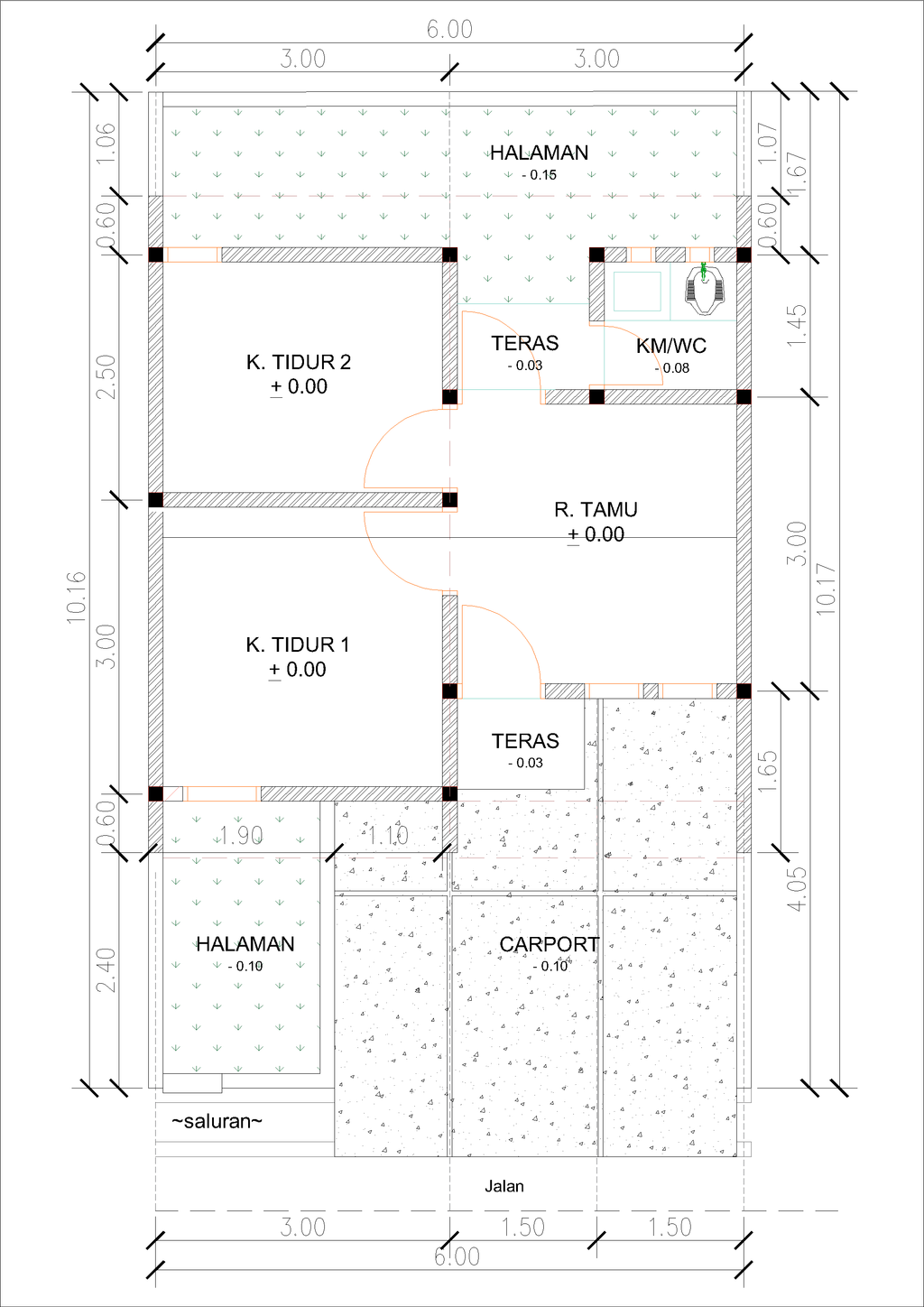 6.00

3.00

3.00

1.06

0.60

2.50

10.16

3.00

0.60

2.40

1.07

1.67

0.60

1.45

3.00

10.17

1.65

4.05

HALAMAN
- 0.15

K. TIDUR 2
$\pm$ 0.00

TERAS
- 0.03

KM/WC
- 0.08

R. TAMU
$\pm$ 0.00

K. TIDUR 1
$\pm$ 0.00

TERAS
- 0.03

1.90

1.10

HALAMAN
- 0.10

CARPORT
- 0.10

~saluran~

Jalan

3.00

1.50

1.50

6.00